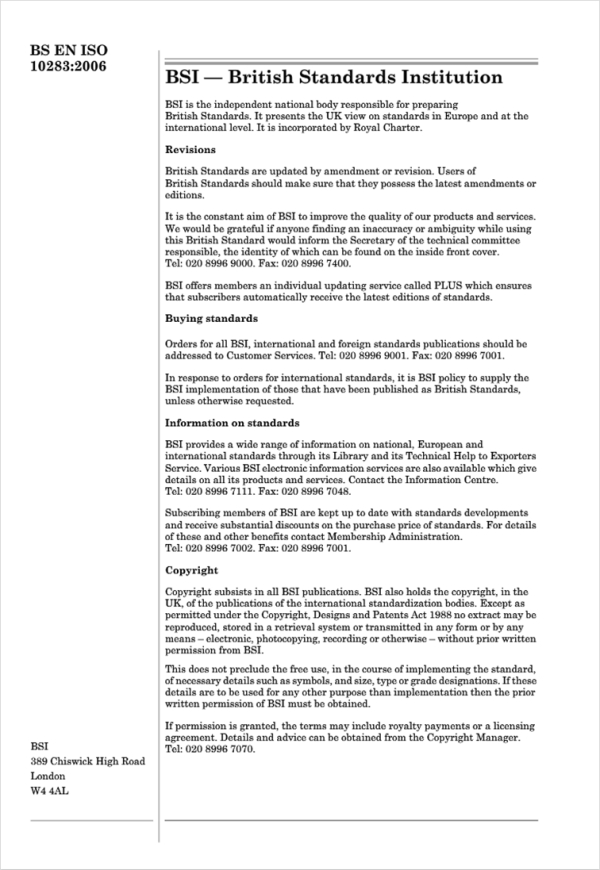 BS EN ISO
10283:2006

BSI — British Standards Institution

BSI is the independent national body responsible for preparing British Standards. It presents the UK view on standards in Europe and at the international level. It is incorporated by Royal Charter.

Revisions

British Standards are updated by amendment or revision. Users of British Standards should make sure that they possess the latest amendments or editions.

It is the constant aim of BSI to improve the quality of our products and services. We would be grateful if anyone finding an inaccuracy or ambiguity while using this British Standard would inform the Secretary of the technical committee responsible, the identity of which can be found on the inside front cover. Tel: 020 8996 9000. Fax: 020 8996 7400.

BSI offers members an individual updating service called PLUS which ensures that subscribers automatically receive the latest editions of standards.

Buying standards

Orders for all BSI, international and foreign standards publications should be addressed to Customer Services. Tel: 020 8996 9001. Fax: 020 8996 7001.

In response to orders for international standards, it is BSI policy to supply the BSI implementation of those that have been published as British Standards, unless otherwise requested.

Information on standards

BSI provides a wide range of information on national, European and international standards through its Library and its Technical Help to Exporters Service. Various BSI electronic information services are also available which give details on all its products and services. Contact the Information Centre. Tel: 020 8996 7111. Fax: 020 8996 7048.

Subscribing members of BSI are kept up to date with standards developments and receive substantial discounts on the purchase price of standards. For details of these and other benefits contact Membership Administration. Tel: 020 8996 7002. Fax: 020 8996 7001.

Copyright

Copyright subsists in all BSI publications. BSI also holds the copyright, in the UK, of the publications of the international standardization bodies. Except as permitted under the Copyright, Designs and Patents Act 1988 no extract may be reproduced, stored in a retrieval system or transmitted in any form or by any means – electronic, photocopying, recording or otherwise – without prior written permission from BSI.

This does not preclude the free use, in the course of implementing the standard, of necessary details such as symbols, and size, type or grade designations. If these details are to be used for any other purpose than implementation then the prior written permission of BSI must be obtained.

If permission is granted, the terms may include royalty payments or a licensing agreement. Details and advice can be obtained from the Copyright Manager. Tel: 020 8996 7070.

BSI
389 Chiswick High Road
London
W4 4AL